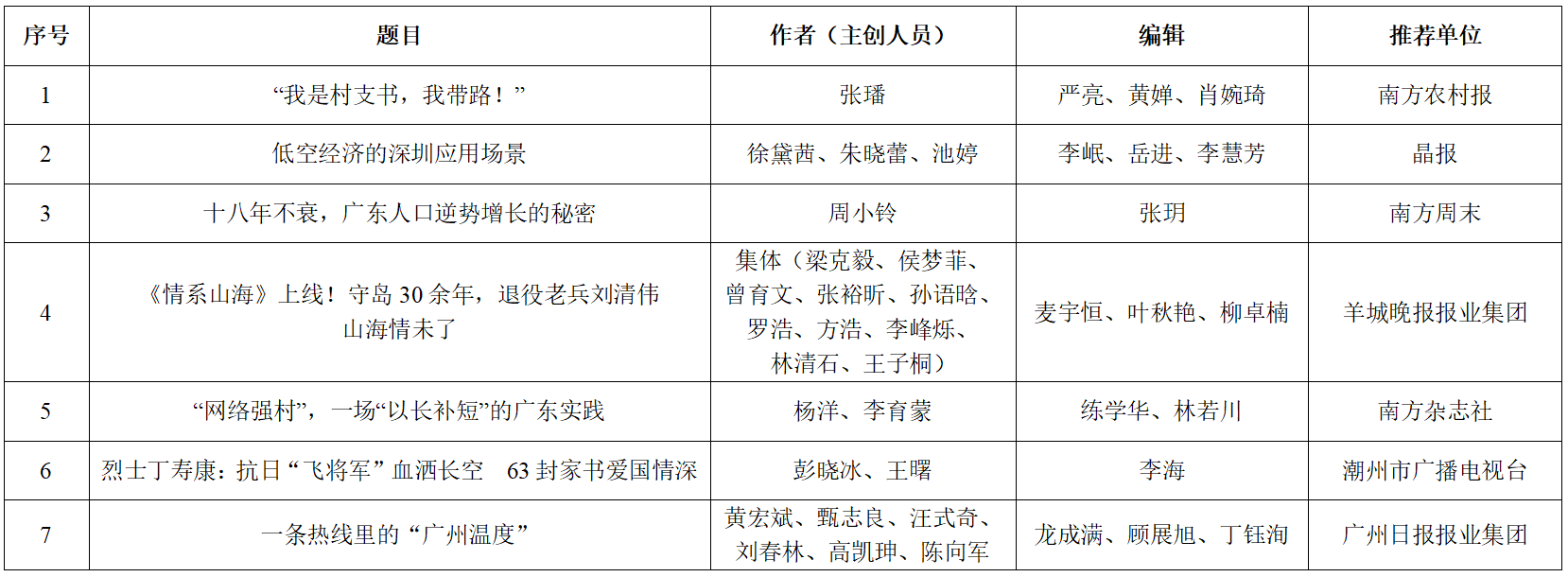 | 序号 | 题目 | 作者（主创人员） | 编辑 | 推荐单位 |
|---|---|---|---|---|
| 1 | “我是村支书，我带路！” | 张璠 | 严亮、黄婵、肖婉琦 | 南方农村报 |
| 2 | 低空经济的深圳应用场景 | 徐黛茜、朱晓蕾、池婷 | 李岷、岳进、李慧芳 | 晶报 |
| 3 | 十八年不衰，广东人口逆势增长的秘密 | 周小铃 | 张玥 | 南方周末 |
| 4 | 《情系山海》上线！守岛30余年，退役老兵刘清伟山海情未了 | 集体（梁克毅、侯梦菲、曾育文、张裕昕、孙语晗、罗浩、方浩、李峰烁、林清石、王子桐） | 麦宇恒、叶秋艳、柳卓楠 | 羊城晚报报业集团 |
| 5 | “网络强村”，一场“以长补短”的广东实践 | 杨洋、李育蒙 | 练学华、林若川 | 南方杂志社 |
| 6 | 烈士丁寿康：抗日“飞将军”血洒长空 63封家书爱国情深 | 彭晓冰、王曙 | 李海 | 潮州市广播电视台 |
| 7 | 一条热线里的“广州温度” | 黄宏斌、甄志良、汪式奇、刘春林、高凯珅、陈向军 | 龙成满、顾展旭、丁钰洵 | 广州日报报业集团 |